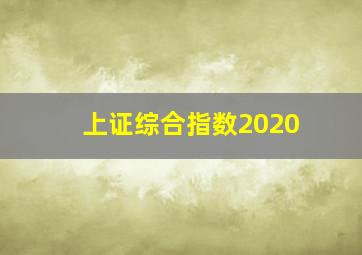 上证综合指数2020